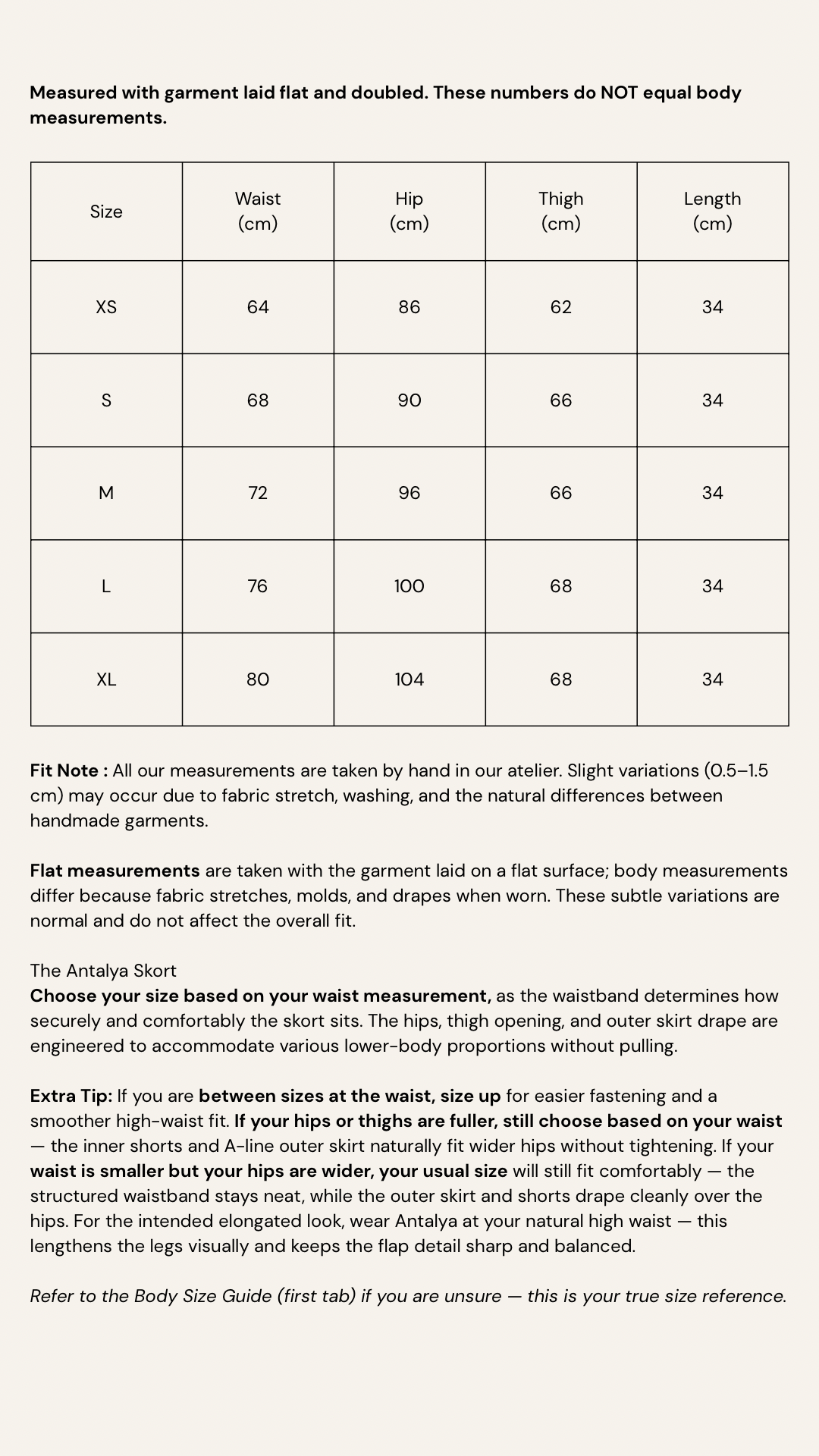 Measured with garment laid flat and doubled. These numbers do NOT equal body measurements.

| Size | Waist (cm) | Hip (cm) | Thigh (cm) | Length (cm) |
|---|---|---|---|---|
| XS | 64 | 86 | 62 | 34 |
| S | 68 | 90 | 66 | 34 |
| M | 72 | 96 | 66 | 34 |
| L | 76 | 100 | 68 | 34 |
| XL | 80 | 104 | 68 | 34 |

Fit Note : All our measurements are taken by hand in our atelier. Slight variations (0.5–1.5 cm) may occur due to fabric stretch, washing, and the natural differences between handmade garments.

Flat measurements are taken with the garment laid on a flat surface; body measurements differ because fabric stretches, molds, and drapes when worn. These subtle variations are normal and do not affect the overall fit.

The Antalya Skort
Choose your size based on your waist measurement, as the waistband determines how securely and comfortably the skort sits. The hips, thigh opening, and outer skirt drape are engineered to accommodate various lower-body proportions without pulling.

Extra Tip: If you are between sizes at the waist, size up for easier fastening and a smoother high-waist fit. If your hips or thighs are fuller, still choose based on your waist — the inner shorts and A-line outer skirt naturally fit wider hips without tightening. If your waist is smaller but your hips are wider, your usual size will still fit comfortably — the structured waistband stays neat, while the outer skirt and shorts drape cleanly over the hips. For the intended elongated look, wear Antalya at your natural high waist — this lengthens the legs visually and keeps the flap detail sharp and balanced.

Refer to the Body Size Guide (first tab) if you are unsure — this is your true size reference.